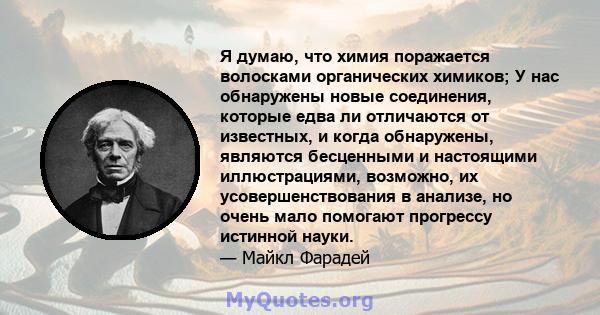 Я думаю, что химия поражается волосками органических химиков; У нас обнаружены новые соединения, которые едва ли отличаются от известных, и когда обнаружены, являются бесценными и настоящими иллюстрациями, возможно, их усовершенствования в анализе, но очень мало помогают прогрессу истинной науки.
— Майкл Фарадей

MyQuotes.org